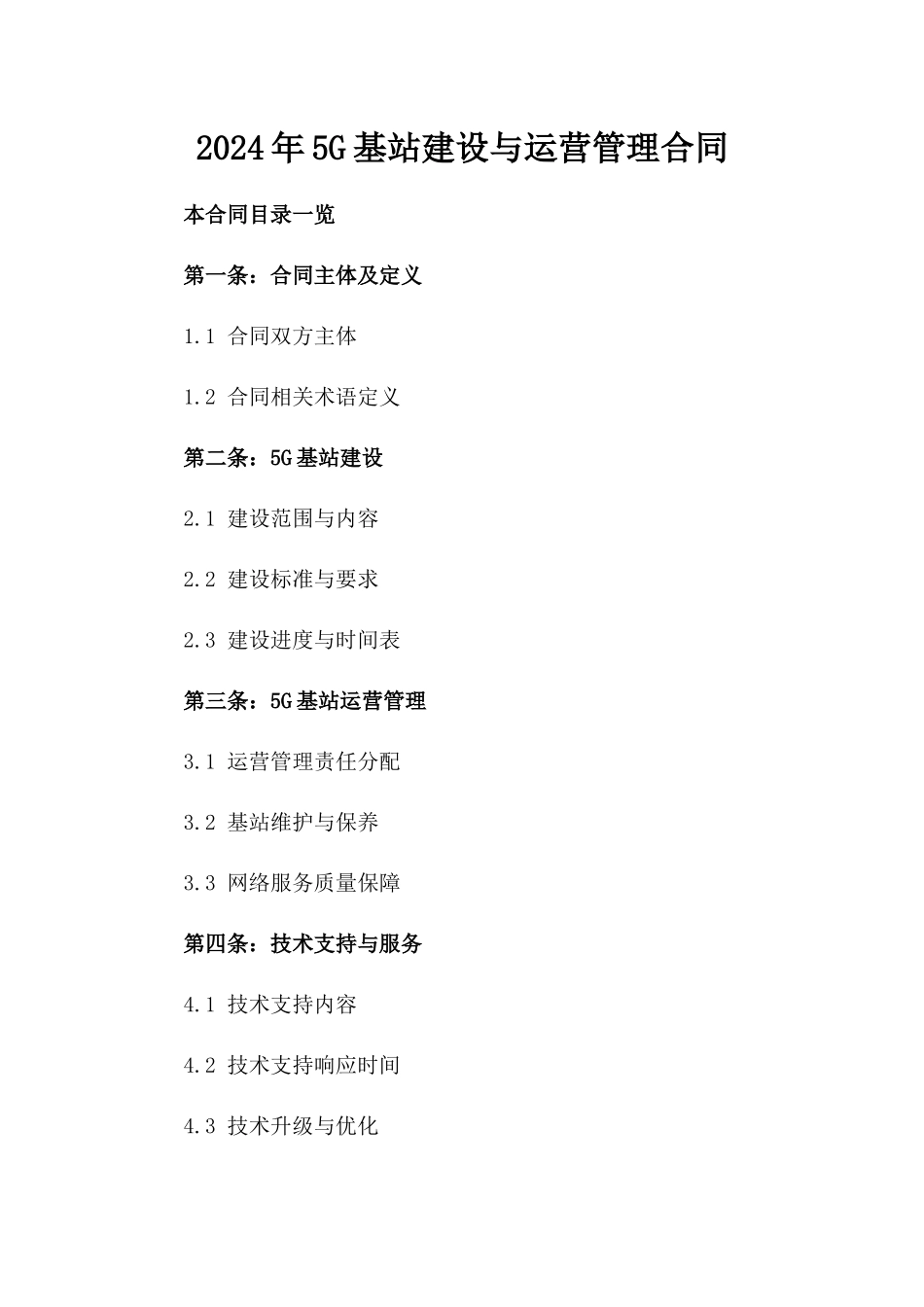 2024年5G基站建设与运营管理合同

本合同目录一览

第一条：合同主体及定义

1.1 合同双方主体

1.2 合同相关术语定义

第二条：5G基站建设

2.1 建设范围与内容

2.2 建设标准与要求

2.3 建设进度与时间表

第三条：5G基站运营管理

3.1 运营管理责任分配

3.2 基站维护与保养

3.3 网络服务质量保障

第四条：技术支持与服务

4.1 技术支持内容

4.2 技术支持响应时间

4.3 技术升级与优化